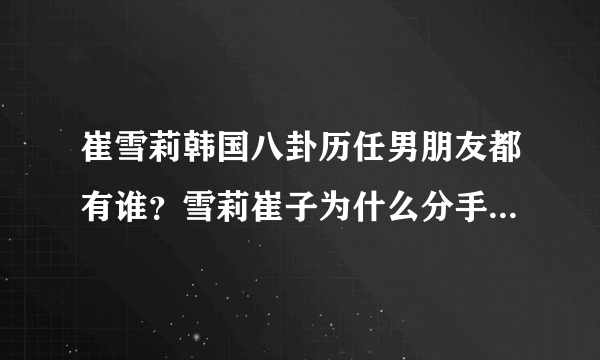 崔雪莉韩国八卦历任男朋友都有谁？雪莉崔子为什么分手...